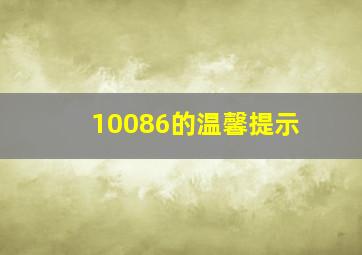 10086的温馨提示